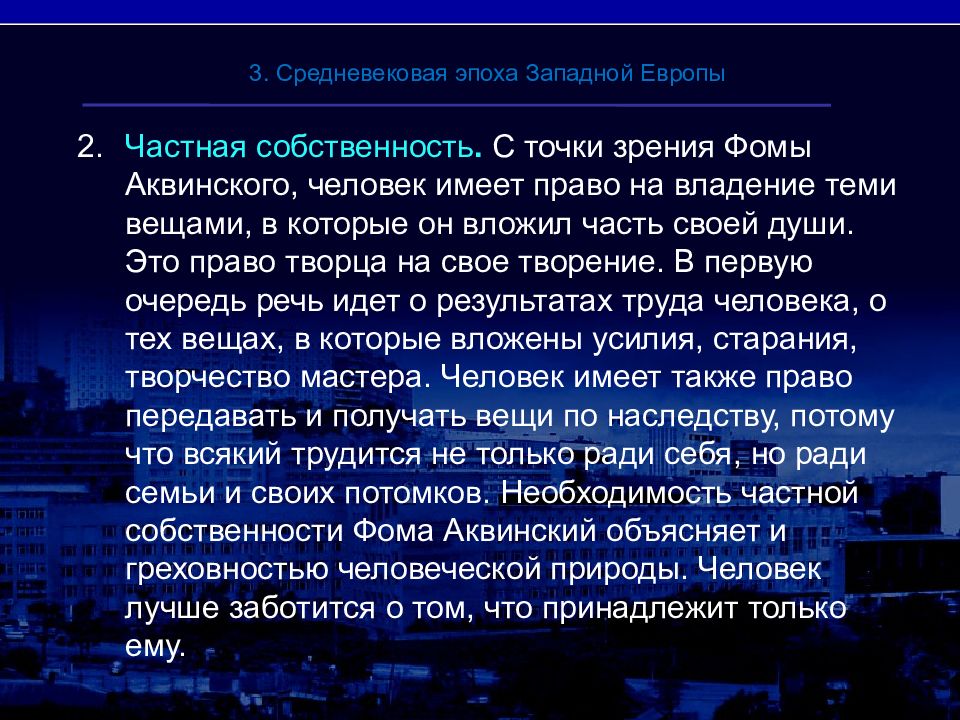 3. Средневековая эпоха Западной Европы

2. Частная собственность. С точки зрения Фомы Аквинского, человек имеет право на владение теми вещами, в которые он вложил часть своей души. Это право творца на свое творение. В первую очередь речь идет о результатах труда человека, о тех вещах, в которые вложены усилия, старания, творчество мастера. Человек имеет также право передавать и получать вещи по наследству, потому что всякий трудится не только ради себя, но ради семьи и своих потомков. Необходимость частной собственности Фома Аквинский объясняет и греховностью человеческой природы. Человек лучше заботится о том, что принадлежит только ему.